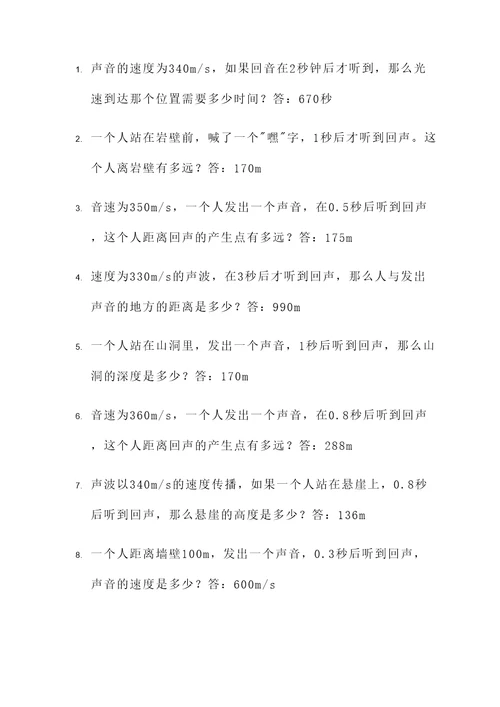 1. 声音的速度为340m/s，如果回音在2秒钟后才听到，那么光速到达那个位置需要多少时间？答：670秒

2. 一个人站在岩壁前，喊了一个"嘿"字，1秒后才听到回声。这个人离岩壁有多远？答：170m

3. 音速为350m/s，一个人发出一个声音，在0.5秒后听到回声，这个人距离回声的产生点有多远？答：175m

4. 速度为330m/s的声波，在3秒后才听到回声，那么人与发出声音的地方的距离是多少？答：990m

5. 一个人站在山洞里，发出一个声音，1秒后听到回声，那么山洞的深度是多少？答：170m

6. 音速为360m/s，一个人发出一个声音，在0.8秒后听到回声，这个人距离回声的产生点有多远？答：288m

7. 声波以340m/s的速度传播，如果一个人站在悬崖上，0.8秒后听到回声，那么悬崖的高度是多少？答：136m

8. 一个人距离墙壁100m，发出一个声音，0.3秒后听到回声，声音的速度是多少？答：600m/s